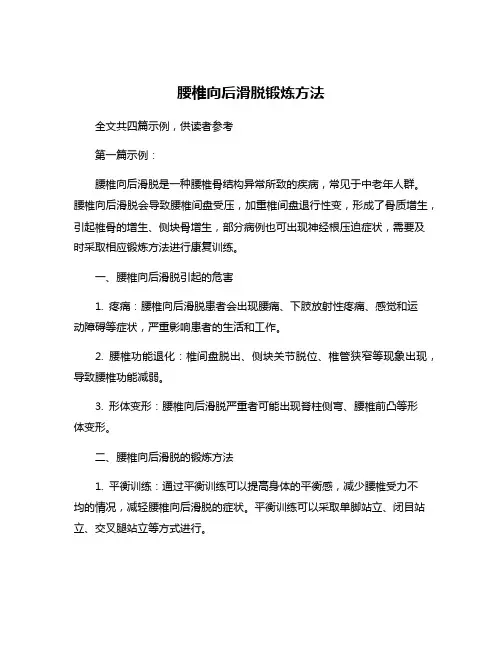 腰椎向后滑脱锻炼方法

全文共四篇示例，供读者参考

第一篇示例：

腰椎向后滑脱是一种腰椎骨结构异常所致的疾病，常见于中老年人群。腰椎向后滑脱会导致腰椎间盘受压，加重椎间盘退行性变，形成了骨质增生，引起椎骨的增生、侧块骨增生，部分病例也可出现神经根压迫症状，需要及时采取相应锻炼方法进行康复训练。

一、腰椎向后滑脱引起的危害

1. 疼痛：腰椎向后滑脱患者会出现腰痛、下肢放射性疼痛、感觉和运动障碍等症状，严重影响患者的生活和工作。

2. 腰椎功能退化：椎间盘脱出、侧块关节脱位、椎管狭窄等现象出现，导致腰椎功能减弱。

3. 形体变形：腰椎向后滑脱严重者可能出现脊柱侧弯、腰椎前凸等形体变形。

二、腰椎向后滑脱的锻炼方法

1. 平衡训练：通过平衡训练可以提高身体的平衡感，减少腰椎受力不均的情况，减轻腰椎向后滑脱的症状。平衡训练可以采取单脚站立、闭目站立、交叉腿站立等方式进行。